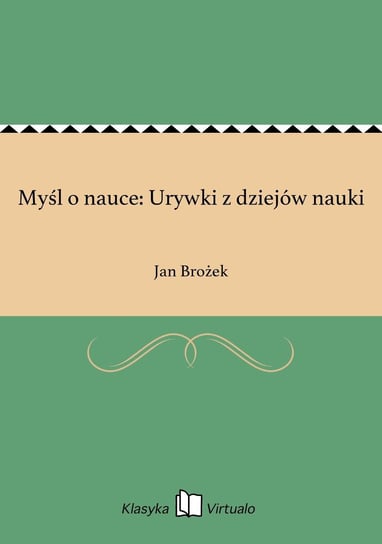 Myśl o nauce: Urywki z dziejów nauki

Jan Brożek

Klasyka Virtualo